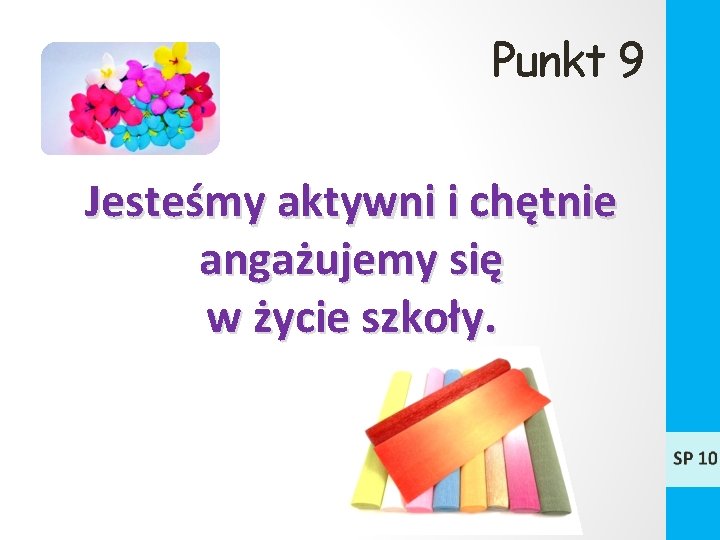 Punkt 9

Jesteśmy aktywni i chętnie angażujemy się w życie szkoły.

SP 10